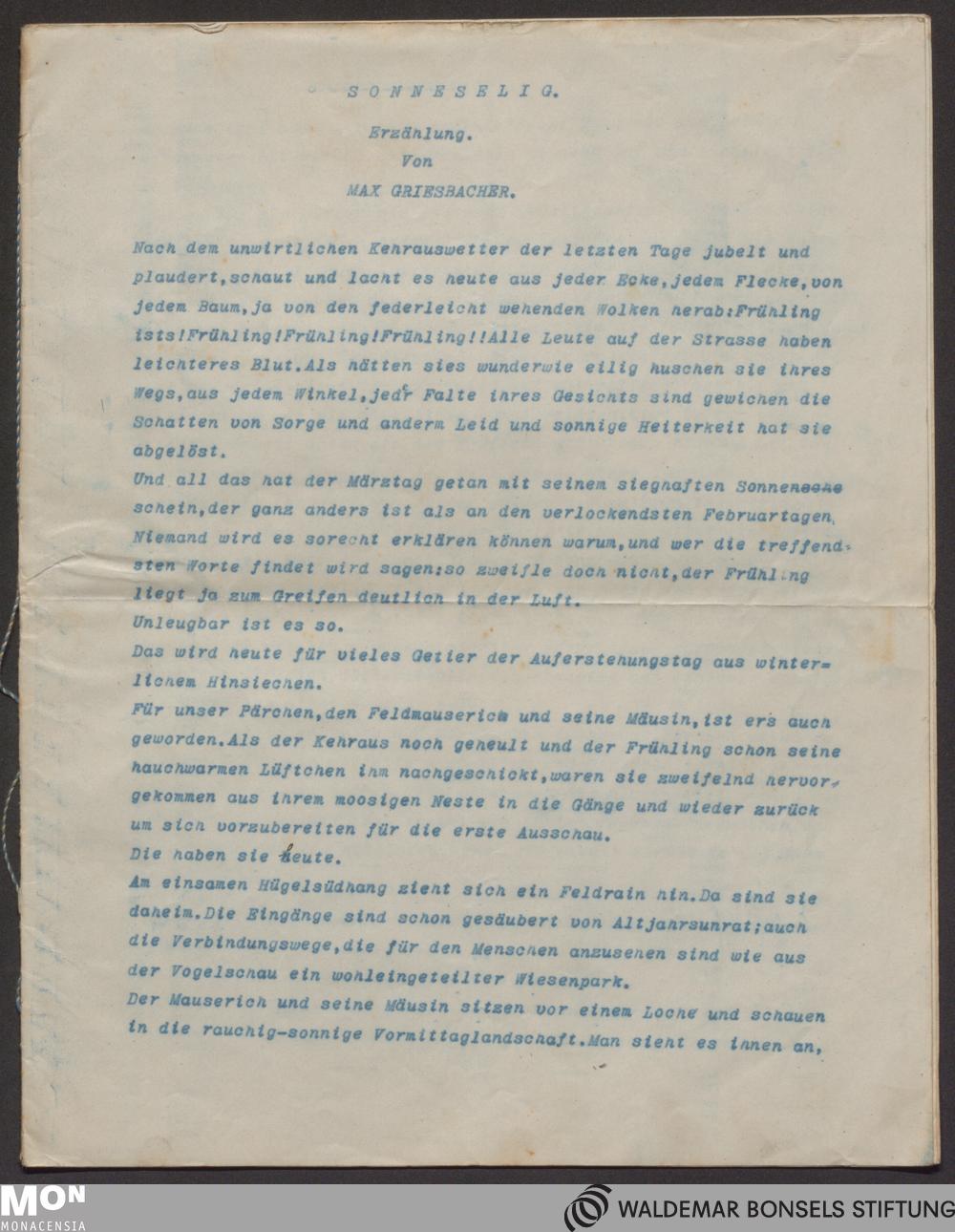 SONNESELIG.

Erzählung.
Von
MAX GRIESBACHER.

Nach dem unwirtlichen Kehrauswetter der letzten Tage jubelt und plaudert,schaut und lacht es heute aus jeder Ecke,jedem Flecke,von jedem Baum,ja von den federleicht wehenden Wolken herab:Frühling ists!Frühling!Frühling!Frühling!!Alle Leute auf der Strasse haben leichteres Blut.Als hätten sies wunderwie eilig huschen sie ihres Wegs,aus jedem Winkel,jeder Falte ihres Gesichts sind gewichen die Schatten von Sorge und anderm Leid und sonnige Heiterkeit hat sie abgelöst.
Und all das hat der Märztag getan mit seinem sieghaften Sonnenschein,der ganz anders ist als an den verlockendsten Februartagen. Niemand wird es sorecht erklären können warum,und wer die treffendsten Worte findet wird sagen:so zweifle doch nicht,der Frühling liegt ja zum Greifen deutlich in der Luft.
Unleugbar ist es so.
Das wird heute für vieles Getier der Auferstehungstag aus winterlichem Hinsiechen.
Für unser Pärchen,den Feldmauserich und seine Mäusin,ist ers auch geworden.Als der Kehraus noch geheult und der Frühling schon seine hauchwarmen Lüftchen ihm nachgeschickt,waren sie zweifelnd hervorgekommen aus ihrem moosigen Neste in die Gänge und wieder zurück um sich vorzubereiten für die erste Ausschau.
Die haben sie heute.
Am einsamen Hügelsüdhang zieht sich ein Feldrain hin.Da sind sie daheim.Die Eingänge sind schon gesäubert von Altjahrsunrat;auch die Verbindungswege,die für den Menschen anzusehen sind wie aus der Vogelschau ein wohleingeteilter Wiesenpark.
Der Mauserich und seine Mäusin sitzen vor einem Loche und schauen in die rauchig-sonnige Vormittaglandschaft.Man sieht es ihnen an,

MON
MONACENSIA
WALDEMAR BONSELS STIFTUNG